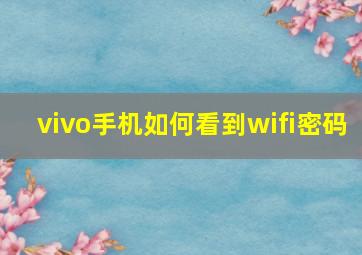 vivo手机如何看到wifi密码